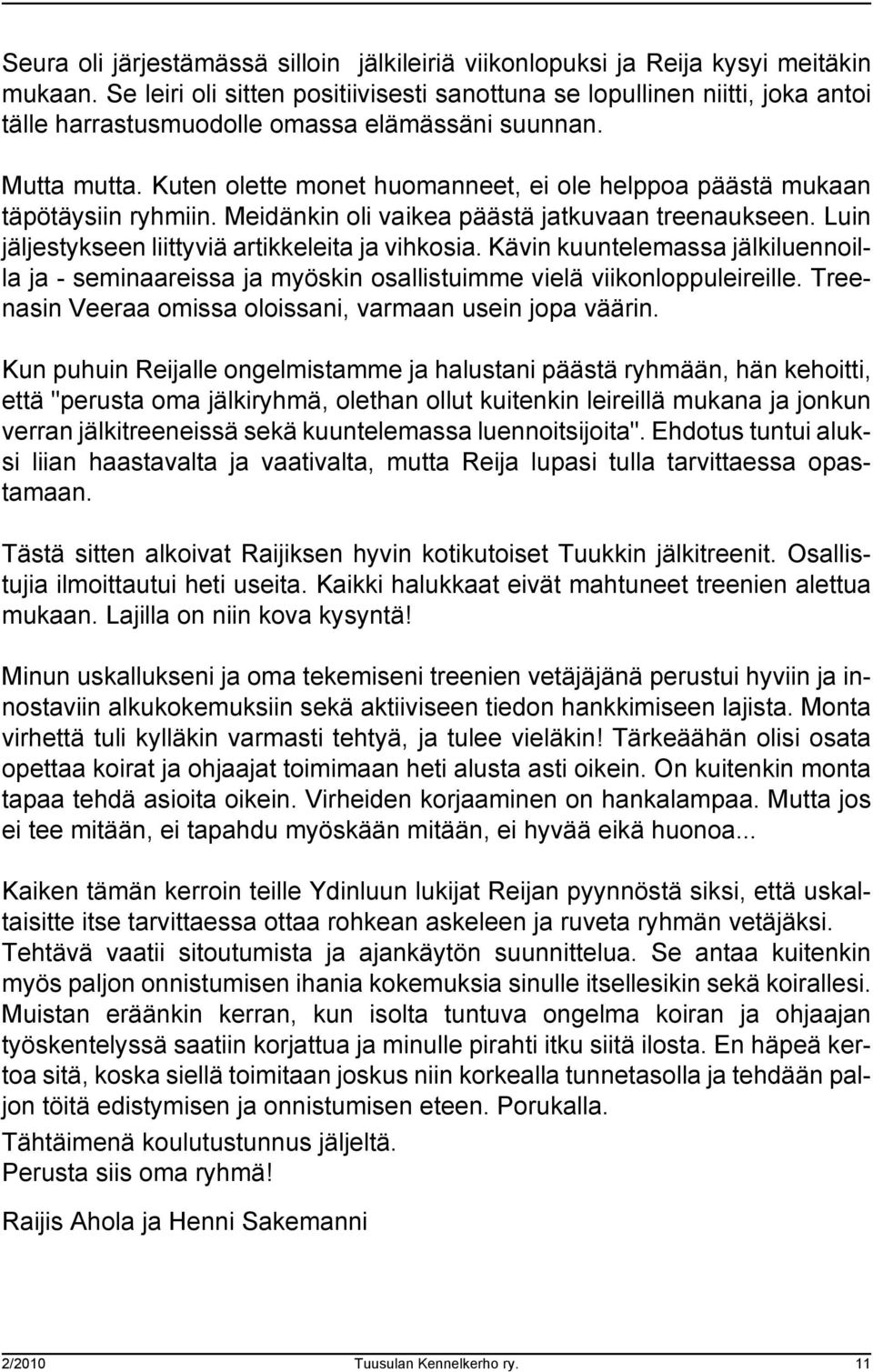 Seura oli järjestämässä silloin jälkileiriä viikonlopuksi ja Reija kysyi meitäkin mukaan. Se leiri oli sitten positiivisesti sanottuna se lopullinen niitti, joka antoi tälle harrastusmuodolle omassa elämässäni suunnan.

Mutta mutta. Kuten olette monet huomanneet, ei ole helppoa päästä mukaan täpötäysiin ryhmiin. Meidänkin oli vaikea päästä jatkuvaan treenaukseen. Luin jäljestykseen liittyviä artikkeleita ja vihkosia. Kävin kuuntelemassa jälkiluennoilla ja - seminaareissa ja myöskin osallistuimme vielä viikonloppuleireille. Treenasin Veeraa omissa oloissani, varmaan usein jopa väärin.

Kun puhuin Reijalle ongelmistamme ja halustani päästä ryhmään, hän kehoitti, että "perusta oma jälkiryhmä, olethan ollut kuitenkin leireillä mukana ja jonkun verran jälkitreeneissä sekä kuuntelemassa luennoitsijoita". Ehdotus tuntui aluksi liian haastavalta ja vaativalta, mutta Reija lupasi tulla tarvittaessa opastamaan.

Tästä sitten alkoivat Raijiksen hyvin kotikutoiset Tuukkin jälkitreenit. Osallistujia ilmoittautui heti useita. Kaikki halukkaat eivät mahtuneet treenien alettua mukaan. Lajilla on niin kova kysyntä!

Minun uskallukseni ja oma tekemiseni treenien vetäjäjänä perustui hyviin ja innostaviin alkukokemuksiin sekä aktiiviseen tiedon hankkimiseen lajista. Monta virhettä tuli kylläkin varmasti tehtyä, ja tulee vieläkin! Tärkeäähän olisi osata opettaa koirat ja ohjaajat toimimaan heti alusta asti oikein. On kuitenkin monta tapaa tehdä asioita oikein. Virheiden korjaaminen on hankalampaa. Mutta jos ei tee mitään, ei tapahdu myöskään mitään, ei hyvää eikä huonoa...

Kaiken tämän kerroin teille Ydinluun lukijat Reijan pyynnöstä siksi, että uskaltaisitte itse tarvittaessa ottaa rohkean askeleen ja ruveta ryhmän vetäjäksi. Tehtävä vaatii sitoutumista ja ajankäytön suunnittelua. Se antaa kuitenkin myös paljon onnistumisen ihania kokemuksia sinulle itsellesikin sekä koirallesi. Muistan eräänkin kerran, kun isolta tuntuva ongelma koiran ja ohjaajan työskentelyssä saatiin korjattua ja minulle pirahti itku siitä ilosta. En häpeä kertoa sitä, koska siellä toimitaan joskus niin korkealla tunnetasolla ja tehdään paljon töitä edistymisen ja onnistumisen eteen. Porukalla.

Tähtäimenä koulutustunnus jäljeltä.
Perusta siis oma ryhmä!

Raijis Ahola ja Henni Sakemanni

2/2010 Tuusulan Kennelkerho ry. 11